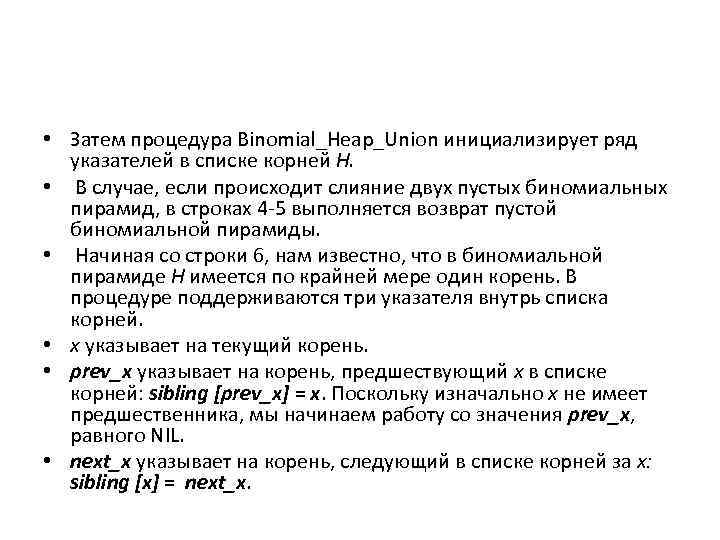 • Затем процедура Binomial_Heap_Union инициализирует ряд указателей в списке корней H.

• В случае, если происходит слияние двух пустых биномиальных пирамид, в строках 4-5 выполняется возврат пустой биномиальной пирамиды.

• Начиная со строки 6, нам известно, что в биномиальной пирамиде H имеется по крайней мере один корень. В процедуре поддерживаются три указателя внутрь списка корней.

• x указывает на текущий корень.

• prev_x указывает на корень, предшествующий x в списке корней: sibling [prev_x] = x. Поскольку изначально x не имеет предшественника, мы начинаем работу со значения prev_x, равного NIL.

• next_x указывает на корень, следующий в списке корней за x: sibling [x] = next_x.